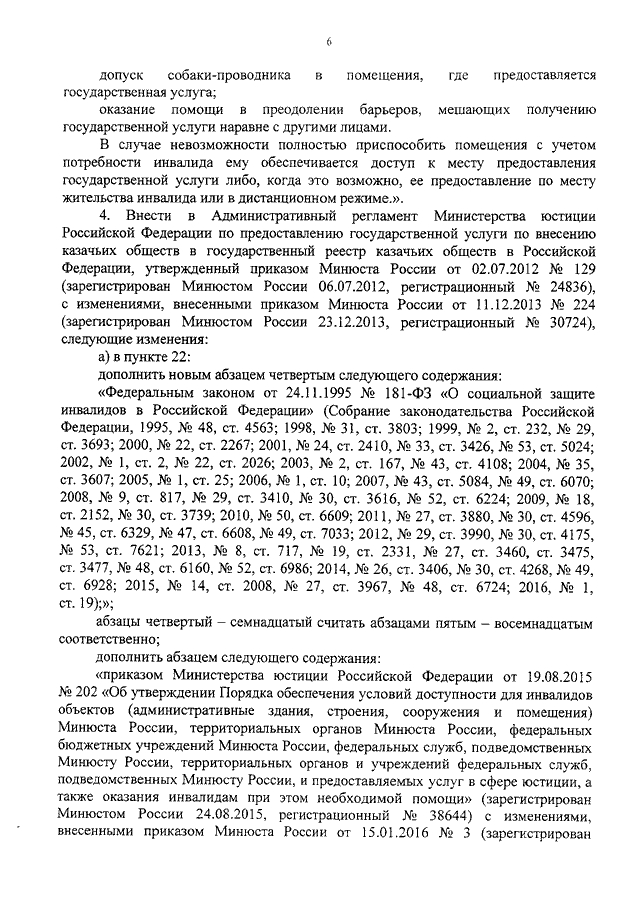 6

допуск собаки-проводника в помещения, где предоставляется государственная услуга;

оказание помощи в преодолении барьеров, мешающих получению государственной услуги наравне с другими лицами.

В случае невозможности полностью приспособить помещения с учетом потребности инвалида ему обеспечивается доступ к месту предоставления государственной услуги либо, когда это возможно, ее предоставление по месту жительства инвалида или в дистанционном режиме.».

4. Внести в Административный регламент Министерства юстиции Российской Федерации по предоставлению государственной услуги по внесению казачьих обществ в государственный реестр казачьих обществ в Российской Федерации, утвержденный приказом Минюста России от 02.07.2012 № 129 (зарегистрирован Минюстом России 06.07.2012, регистрационный № 24836), с изменениями, внесенными приказом Минюста России от 11.12.2013 № 224 (зарегистрирован Минюстом России 23.12.2013, регистрационный № 30724), следующие изменения:

а) в пункте 22:

дополнить новым абзацем четвертым следующего содержания:

«Федеральным законом от 24.11.1995 № 181-ФЗ «О социальной защите инвалидов в Российской Федерации» (Собрание законодательства Российской Федерации, 1995, № 48, ст. 4563; 1998, № 31, ст. 3803; 1999, № 2, ст. 232, № 29, ст. 3693; 2000, № 22, ст. 2267; 2001, № 24, ст. 2410, № 33, ст. 3426, № 53, ст. 5024; 2002, № 1, ст. 2, № 22, ст. 2026; 2003, № 2, ст. 167, № 43, ст. 4108; 2004, № 35, ст. 3607; 2005, № 1, ст. 25; 2006, № 1, ст. 10; 2007, № 43, ст. 5084, № 49, ст. 6070; 2008, № 9, ст. 817, № 29, ст. 3410, № 30, ст. 3616, № 52, ст. 6224; 2009, № 18, ст. 2152, № 30, ст. 3739; 2010, № 50, ст. 6609; 2011, № 27, ст. 3880, № 30, ст. 4596, № 45, ст. 6329, № 47, ст. 6608, № 49, ст. 7033; 2012, № 29, ст. 3990, № 30, ст. 4175, № 53, ст. 7621; 2013, № 8, ст. 717, № 19, ст. 2331, № 27, ст. 3460, ст. 3475, ст. 3477, № 48, ст. 6160, № 52, ст. 6986; 2014, № 26, ст. 3406, № 30, ст. 4268, № 49, ст. 6928; 2015, № 14, ст. 2008, № 27, ст. 3967, № 48, ст. 6724; 2016, № 1, ст. 19);»;

абзацы четвертый – семнадцатый считать абзацами пятым – восемнадцатым соответственно;

дополнить абзацем следующего содержания:

«приказом Министерства юстиции Российской Федерации от 19.08.2015 № 202 «Об утверждении Порядка обеспечения условий доступности для инвалидов объектов (административные здания, строения, сооружения и помещения) Минюста России, территориальных органов Минюста России, федеральных бюджетных учреждений Минюста России, федеральных служб, подведомственных Минюсту России, территориальных органов и учреждений федеральных служб, подведомственных Минюсту России, и предоставляемых услуг в сфере юстиции, а также оказания инвалидам при этом необходимой помощи» (зарегистрирован Минюстом России 24.08.2015, регистрационный № 38644) с изменениями, внесенными приказом Минюста России от 15.01.2016 № 3 (зарегистрирован